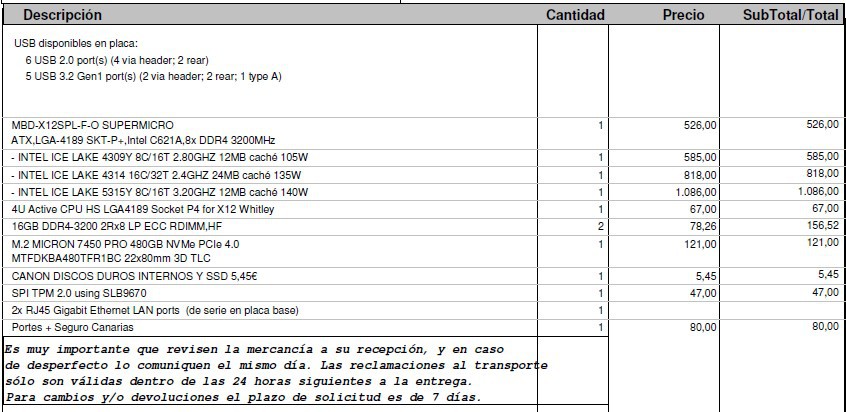 | Descripción | Cantidad | Precio | SubTotal/Total |
|---|---|---|---|
| USB disponibles en placa: 6 USB 2.0 port(s) (4 via header; 2 rear) 5 USB 3.2 Gen1 port(s) (2 via header; 2 rear; 1 type A) | | | |
| MBD-X12SPL-F-O SUPERMICRO ATX,LGA-4189 SKT-P+,Intel C621A,8x DDR4 3200MHz | 1 | 526,00 | 526,00 |
| - INTEL ICE LAKE 4309Y 8C/16T 2.80GHZ 12MB caché 105W | 1 | 585,00 | 585,00 |
| - INTEL ICE LAKE 4314 16C/32T 2.4GHZ 24MB caché 135W | 1 | 818,00 | 818,00 |
| - INTEL ICE LAKE 5315Y 8C/16T 3.20GHZ 12MB caché 140W | 1 | 1.086,00 | 1.086,00 |
| 4U Active CPU HS LGA4189 Socket P4 for X12 Whitley | 1 | 67,00 | 67,00 |
| 16GB DDR4-3200 2Rx8 LP ECC RDIMM,HF | 2 | 78,26 | 156,52 |
| M.2 MICRON 7450 PRO 480GB NVMe PCIe 4.0 MTFDKBA480TFR1BC 22x80mm 3D TLC | 1 | 121,00 | 121,00 |
| CANON DISCOS DUROS INTERNOS Y SSD 5,45€ | 1 | 5,45 | 5,45 |
| SPI TPM 2.0 using SLB9670 | 1 | 47,00 | 47,00 |
| 2x RJ45 Gigabit Ethernet LAN ports (de serie en placa base) | 1 | | |
| Portes + Seguro Canarias | 1 | 80,00 | 80,00 |

Es muy importante que revisen la mercancía a su recepción, y en caso de desperfecto lo comuniquen el mismo día. Las reclamaciones al transporte sólo son válidas dentro de las 24 horas siguientes a la entrega. Para cambios y/o devoluciones el plazo de solicitud es de 7 días.